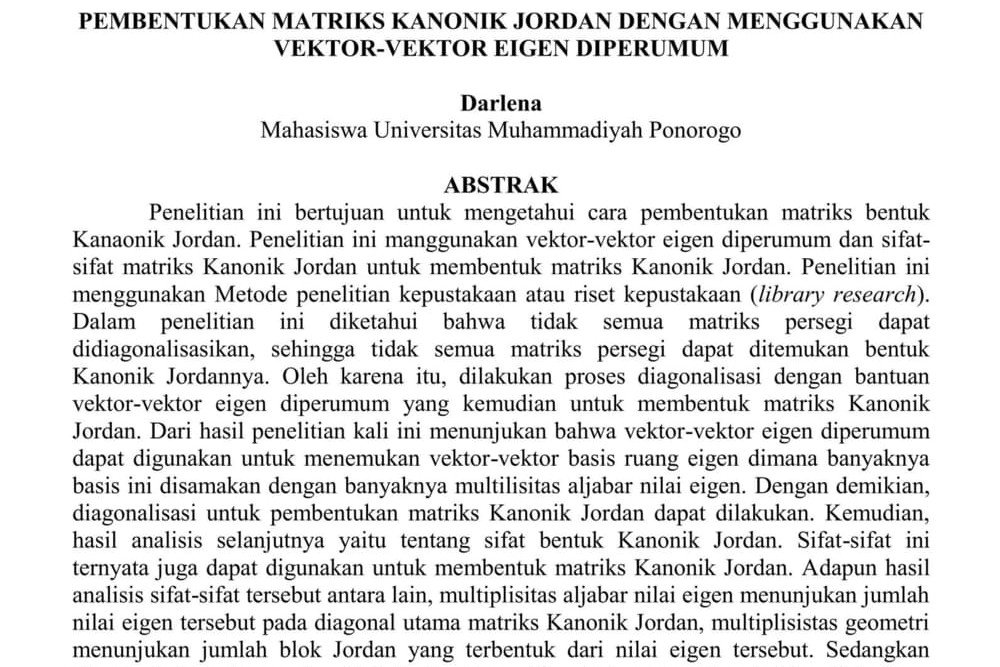 PEMBENTUKAN MATRIKS KANONIK JORDAN DENGAN MENGGUNAKAN VEKTOR-VEKTOR EIGEN DIPERUMUM

Darlena
Mahasiswa Universitas Muhammadiyah Ponorogo

ABSTRAK

Penelitian ini bertujuan untuk mengetahui cara pembentukan matriks bentuk Kanaonik Jordan. Penelitian ini manggunakan vektor-vektor eigen diperumum dan sifat-sifat matriks Kanonik Jordan untuk membentuk matriks Kanonik Jordan. Penelitian ini menggunakan Metode penelitian kepustakaan atau riset kepustakaan (library research). Dalam penelitian ini diketahui bahwa tidak semua matriks persegi dapat didiagonalisasikan, sehingga tidak semua matriks persegi dapat ditemukan bentuk Kanonik Jordannya. Oleh karena itu, dilakukan proses diagonalisasi dengan bantuan vektor-vektor eigen diperumum yang kemudian untuk membentuk matriks Kanonik Jordan. Dari hasil penelitian kali ini menunjukan bahwa vektor-vektor eigen diperumum dapat digunakan untuk menemukan vektor-vektor basis ruang eigen dimana banyaknya basis ini disamakan dengan banyaknya multilisitas aljabar nilai eigen. Dengan demikian, diagonalisasi untuk pembentukan matriks Kanonik Jordan dapat dilakukan. Kemudian, hasil analisis selanjutnya yaitu tentang sifat bentuk Kanonik Jordan. Sifat-sifat ini ternyata juga dapat digunakan untuk membentuk matriks Kanonik Jordan. Adapun hasil analisis sifat-sifat tersebut antara lain, multiplisitas aljabar nilai eigen menunjukan jumlah nilai eigen tersebut pada diagonal utama matriks Kanonik Jordan, multiplisistas geometri menunjukan jumlah blok Jordan yang terbentuk dari nilai eigen tersebut. Sedangkan